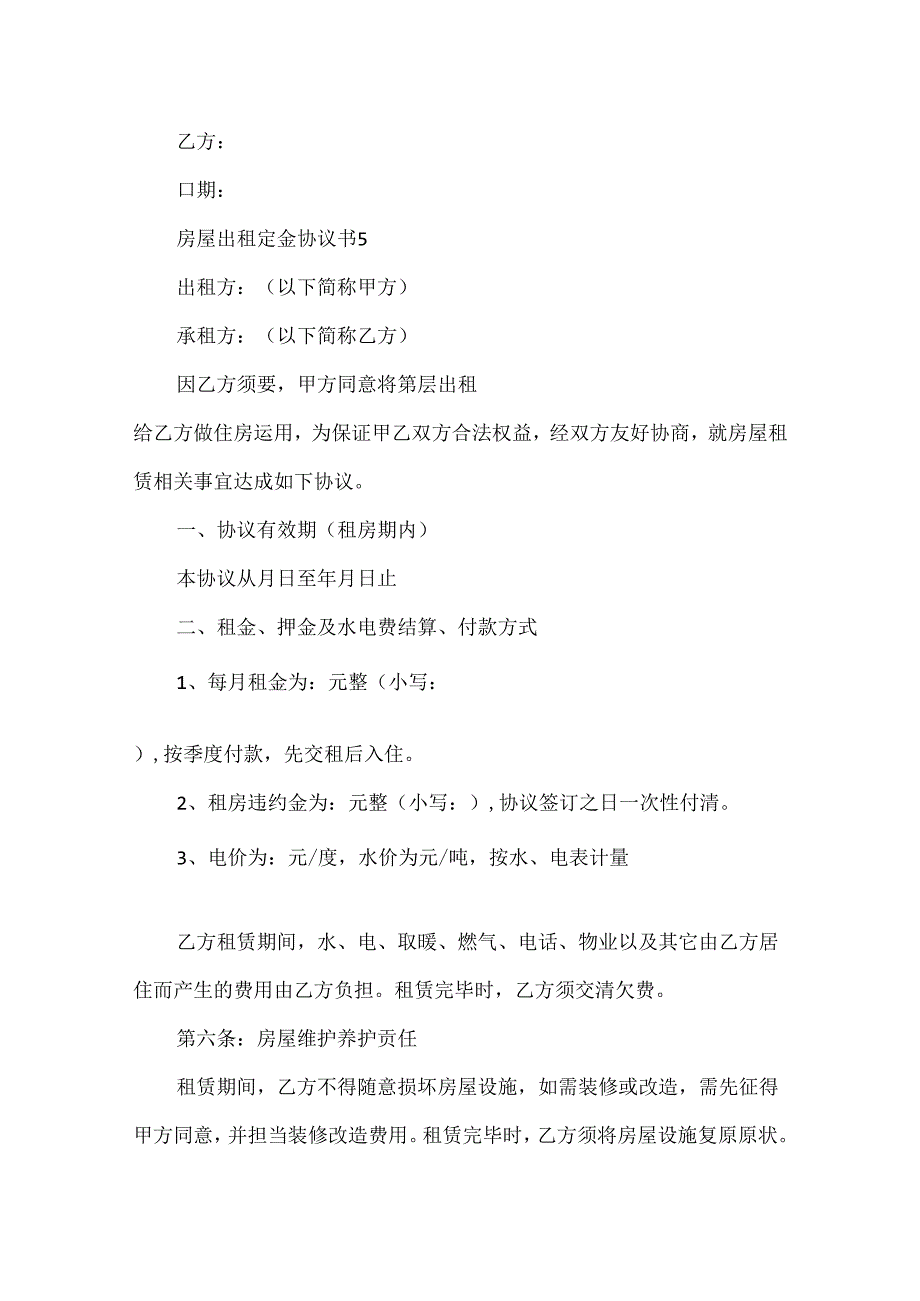 乙方：

口期：

房屋出租定金协议书5

出租方：（以下简称甲方）

承租方：（以下简称乙方）

因乙方须要，甲方同意将第层出租给乙方做住房运用，为保证甲乙双方合法权益，经双方友好协商，就房屋租赁相关事宜达成如下协议。

一、协议有效期（租房期内）

本协议从月日至年月日止

二、租金、押金及水电费结算、付款方式

1、每月租金为：元整（小写：

），按季度付款，先交租后入住。

2、租房违约金为：元整（小写：），协议签订之日一次性付清。

3、电价为：元/度，水价为元/吨，按水、电表计量

乙方租赁期间，水、电、取暖、燃气、电话、物业以及其它由乙方居住而产生的费用由乙方负担。租赁完毕时，乙方须交清欠费。

第六条：房屋维护养护责任

租赁期间，乙方不得随意损坏房屋设施，如需装修或改造，需先征得甲方同意，并担当装修改造费用。租赁完毕时，乙方须将房屋设施复原原状。